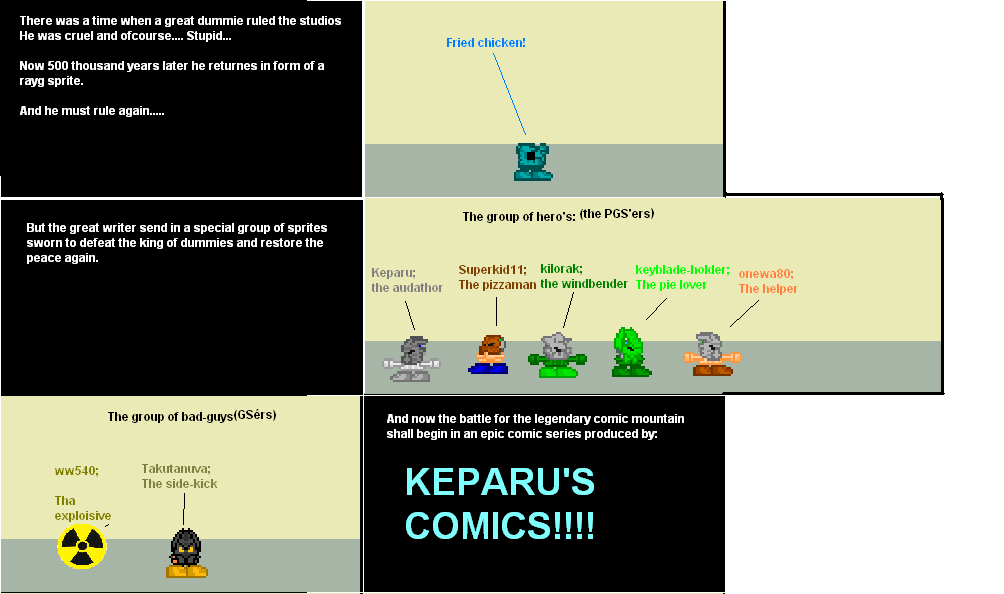 There was a time when a great dummie ruled the studios He was cruel and ofcourse.... Stupid...

Now 500 thousand years later he returnes in form of a rayg sprite.

And he must rule again.....

Fried chicken!

But the great writer send in a special group of sprites sworn to defeat the king of dummies and restore the peace again.

The group of hero's: (the PGS'ers)

Keparu;
the audathor

Superkid11;
The pizzaman

kilorak;
the windbender

keyblade-holder;
The pie lover

onewa80;
The helper

The group of bad-guys(GSérs)

ww540;

Tha
exploisive

Takutanuva;
The side-kick

And now the battle for the legendary comic mountain shall begin in an epic comic series produced by:

KEPARU'S
COMICS!!!!